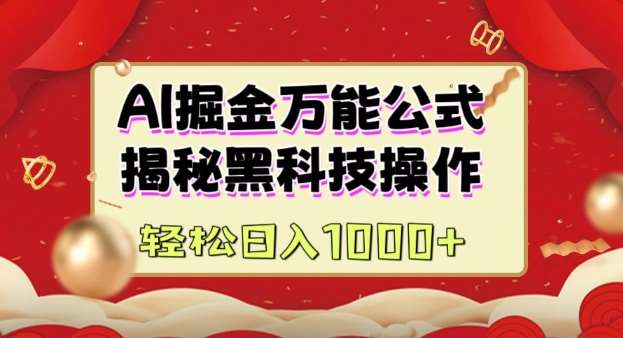 AI掘金万能公式
揭秘黑科技操作

轻松日入1000+